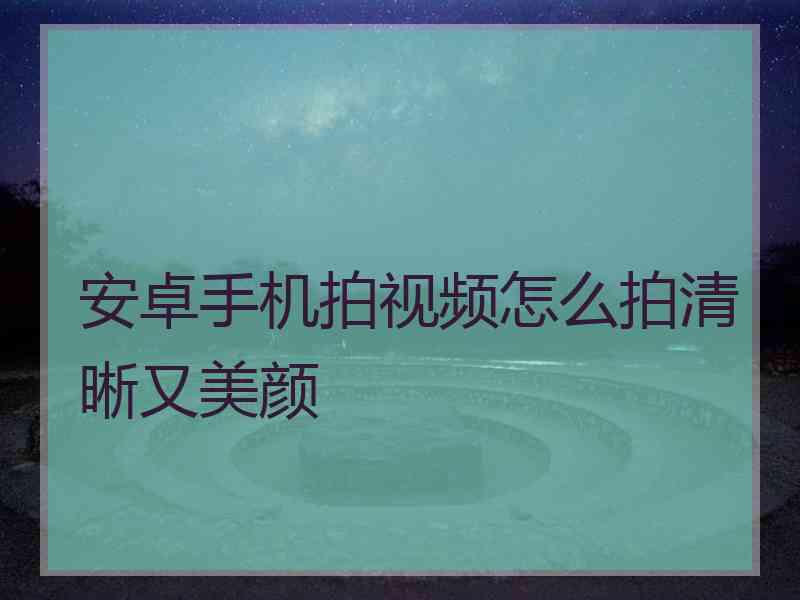 安卓手机拍视频怎么拍清晰又美颜